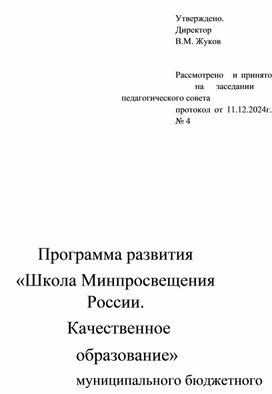 Утверждено.
Директор
В.М. Жуков

Рассмотрено и принято на заседании педагогического совета протокол от 11.12.2024г. № 4

Программа развития «Школа Минпросвещения России. Качественное образование»
муниципального бюджетного